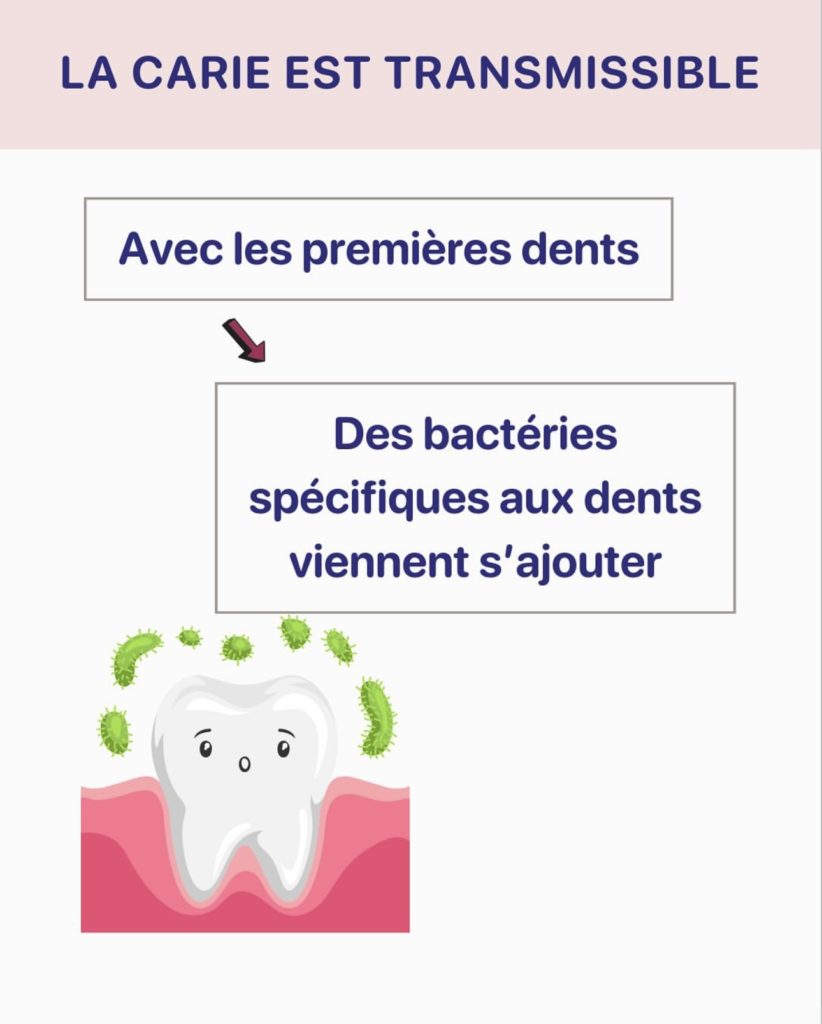 LA CARIE EST TRANSMISSIBLE

Avec les premières dents

Des bactéries spécifiques aux dents viennent s'ajouter